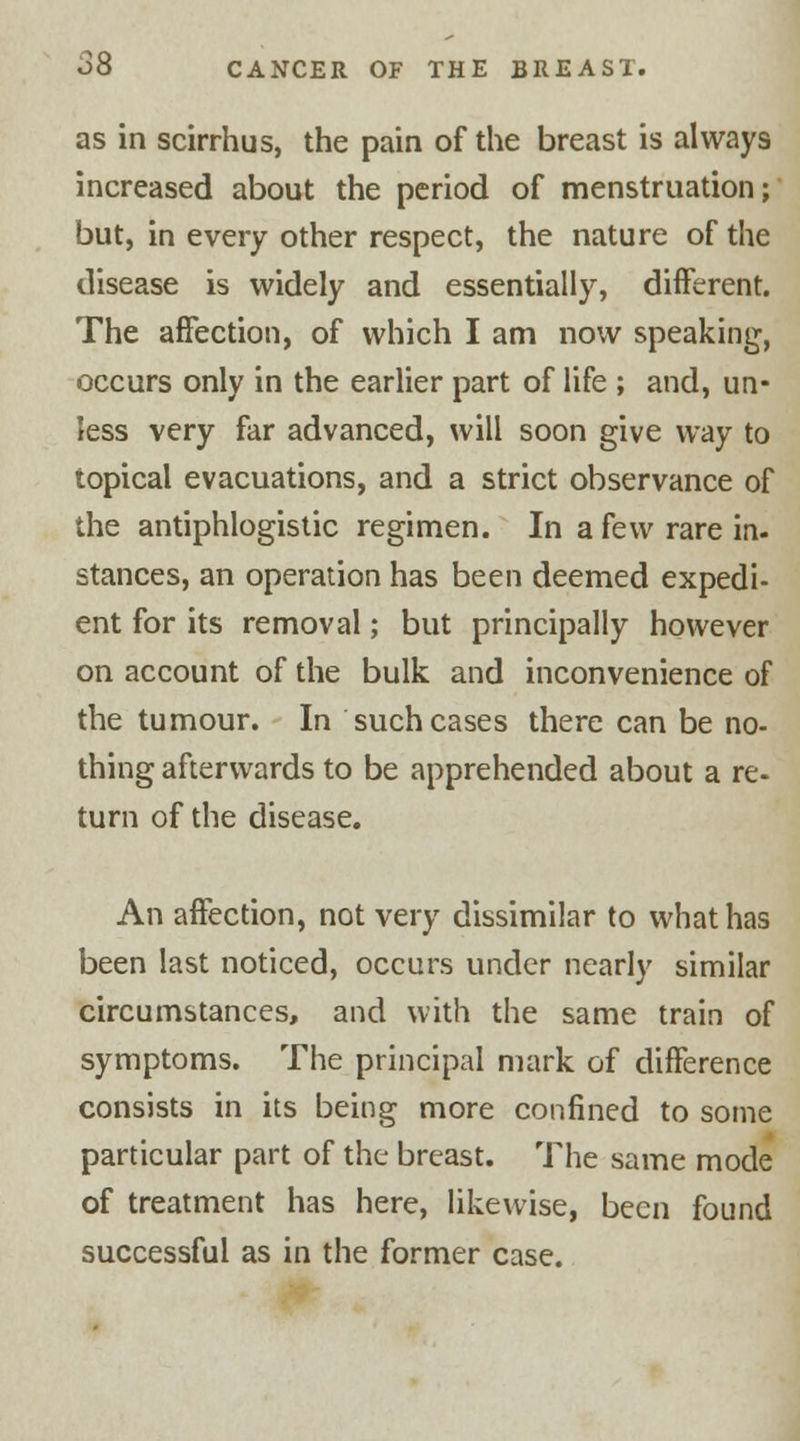 38 CANCER OF THE BREAST.

as in scirrhus, the pain of the breast is always increased about the period of menstruation; but, in every other respect, the nature of the disease is widely and essentially, different. The affection, of which I am now speaking, occurs only in the earlier part of life; and, unless very far advanced, will soon give way to topical evacuations, and a strict observance of the antiphlogistic regimen. In a few rare instances, an operation has been deemed expedient for its removal; but principally however on account of the bulk and inconvenience of the tumour. In such cases there can be nothing afterwards to be apprehended about a return of the disease.

An affection, not very dissimilar to what has been last noticed, occurs under nearly similar circumstances, and with the same train of symptoms. The principal mark of difference consists in its being more confined to some particular part of the breast. The same mode of treatment has here, likewise, been found successful as in the former case.